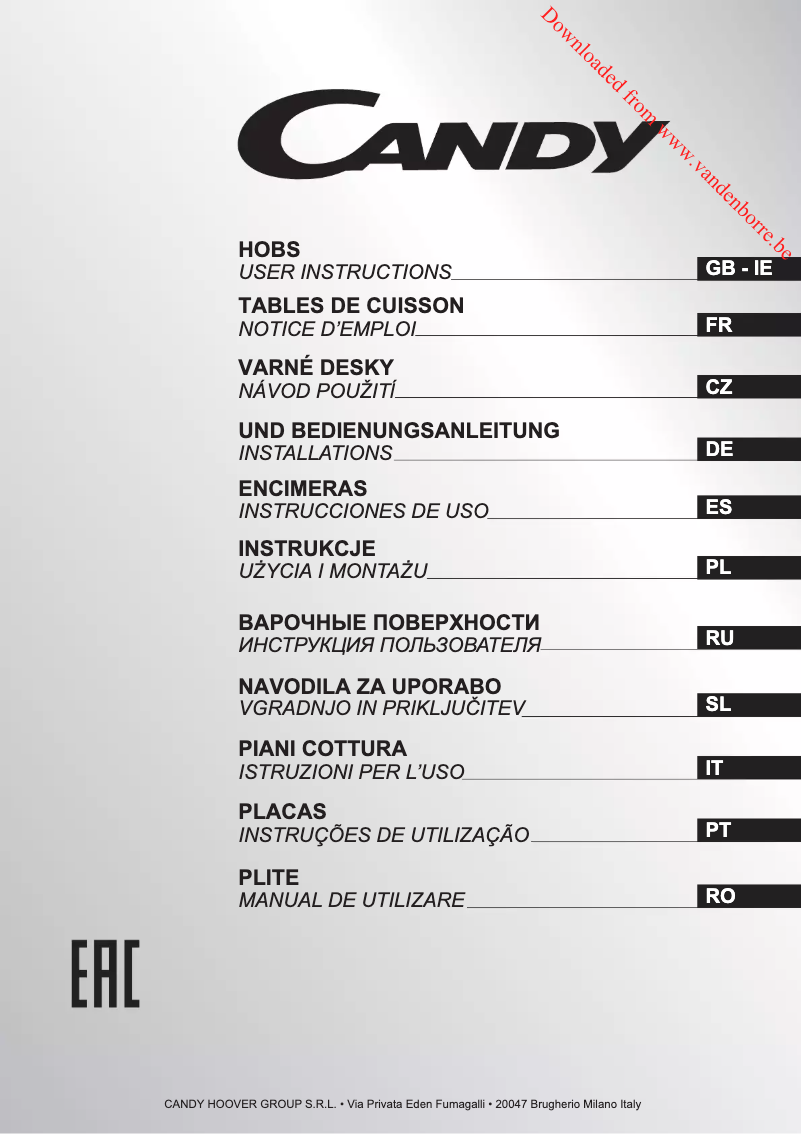 Downloaded from www.vandenborre.be

CANDY

HOBS
USER INSTRUCTIONS GB - IE

TABLES DE CUISSON
NOTICE D'EMPLOI FR

VARNÉ DESKY
NÁVOD POUŽITÍ CZ

UND BEDIENUNGSANLEITUNG
INSTALLATIONS DE

ENCIMERAS
INSTRUCCIONES DE USO ES

INSTRUKCJE
UŻYCIA I MONTAŻU PL

ВАРОЧНЫЕ ПОВЕРХНОСТИ
ИНСТРУКЦИЯ ПОЛЬЗОВАТЕЛЯ RU

NAVODILA ZA UPORABO
VGRADNJO IN PRIKLJUČITEV SL

PIANI COTTURA
ISTRUZIONI PER L'USO IT

PLACAS
INSTRUÇÕES DE UTILIZAÇÃO PT

PLITE
MANUAL DE UTILIZARE RO

EAC

CANDY HOOVER GROUP S.R.L. • Via Privata Eden Fumagalli • 20047 Brugherio Milano Italy